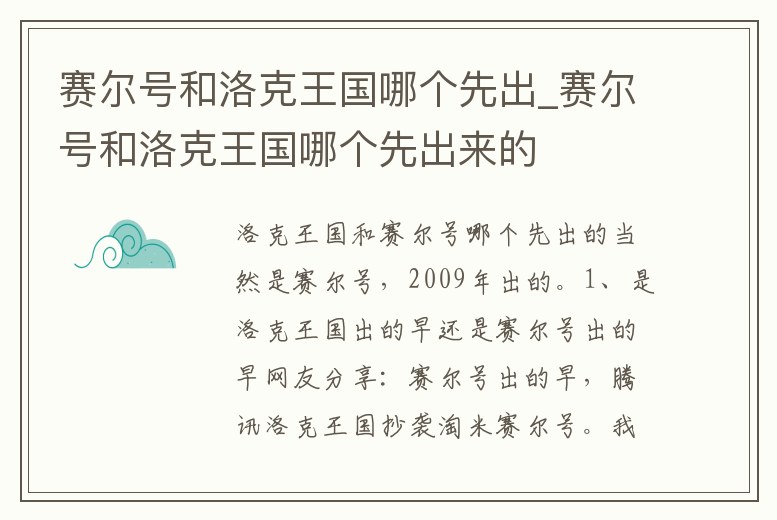 赛尔号和洛克王国哪个先出_赛尔号和洛克王国哪个先出来的

洛克王国和赛尔号哪个先出的当然是赛尔号，2009年出的。1、是洛克王国出的早还是赛尔号出的早网友分享：赛尔号出的早，腾讯洛克王国抄袭淘米赛尔号。我